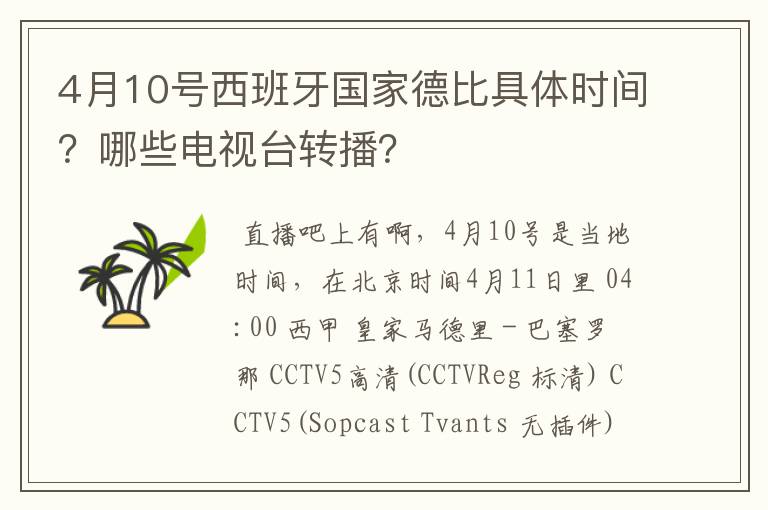 4月10号西班牙国家德比具体时间？哪些电视台转播？

直播吧上有啊，4月10号是当地时间，在北京时间4月11日里 04:00 西甲 皇家马德里－巴塞罗那 CCTV5高清(CCTVReg 标清) CCTV5(Sopcast Tvants 无插件)